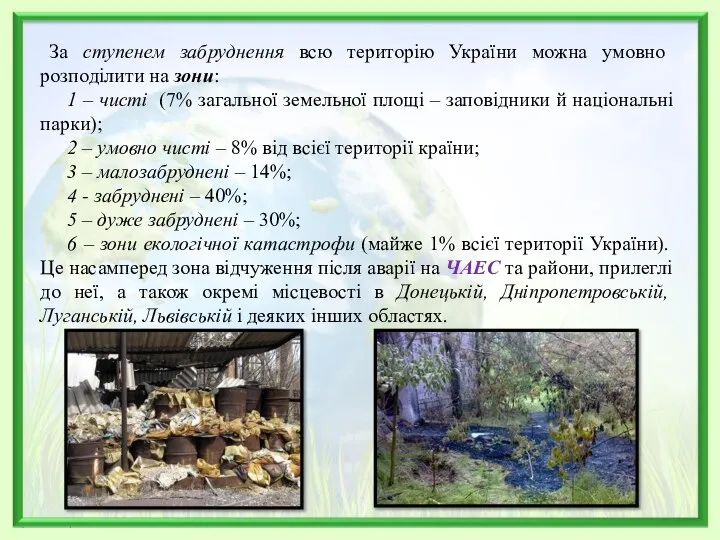 За ступенем забруднення всю територію України можна умовно розподілити на зони:

1 – чисті (7% загальної земельної площі – заповідники й національні парки);

2 – умовно чисті – 8% від всієї території країни;

3 – малозабруднені – 14%;

4 - забруднені – 40%;

5 – дуже забруднені – 30%;

6 – зони екологічної катастрофи (майже 1% всієї території України). Це насамперед зона відчуження після аварії на ЧАЕС та райони, прилеглі до неї, а також окремі місцевості в Донецькій, Дніпропетровській, Луганській, Львівській і деяких інших областях.